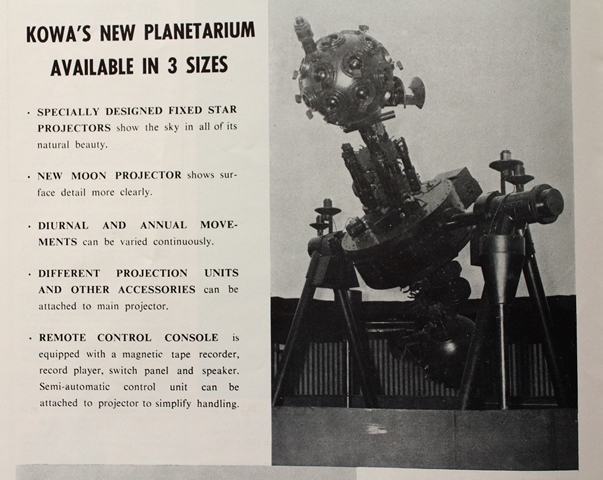 KOWA'S NEW PLANETARIUM
AVAILABLE IN 3 SIZES

· SPECIALLY DESIGNED FIXED STAR PROJECTORS show the sky in all of its natural beauty.

· NEW MOON PROJECTOR shows surface detail more clearly.

· DIURNAL AND ANNUAL MOVEMENTS can be varied continuously.

· DIFFERENT PROJECTION UNITS AND OTHER ACCESSORIES can be attached to main projector.

· REMOTE CONTROL CONSOLE is equipped with a magnetic tape recorder, record player, switch panel and speaker. Semi-automatic control unit can be attached to projector to simplify handling.